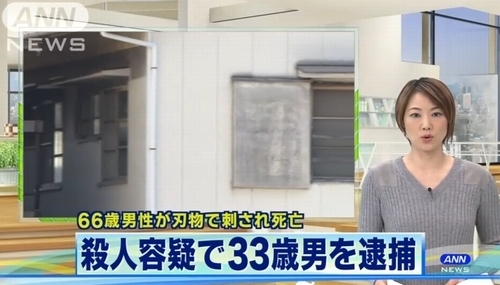 ANN NEWS

66歳男性が刃物で刺され死亡

殺人容疑で33歳男を逮捕

ANN NEWS